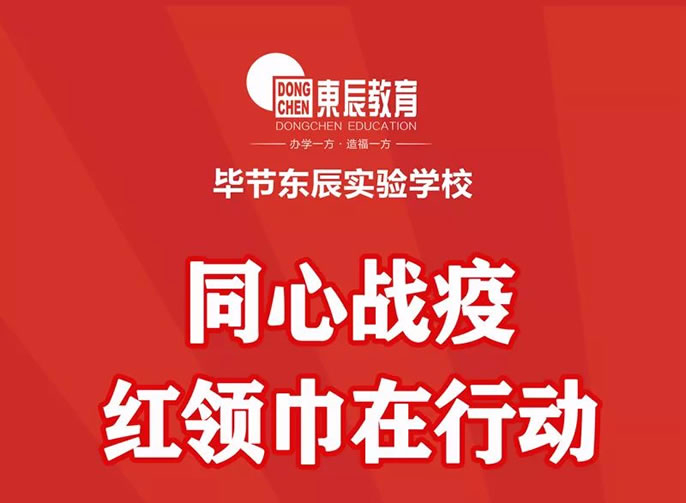 DONG CHEN 東辰教育
DONGCHEN EDUCATION
办学一方 · 造福一方

毕节东辰实验学校

同心战疫
红领巾在行动